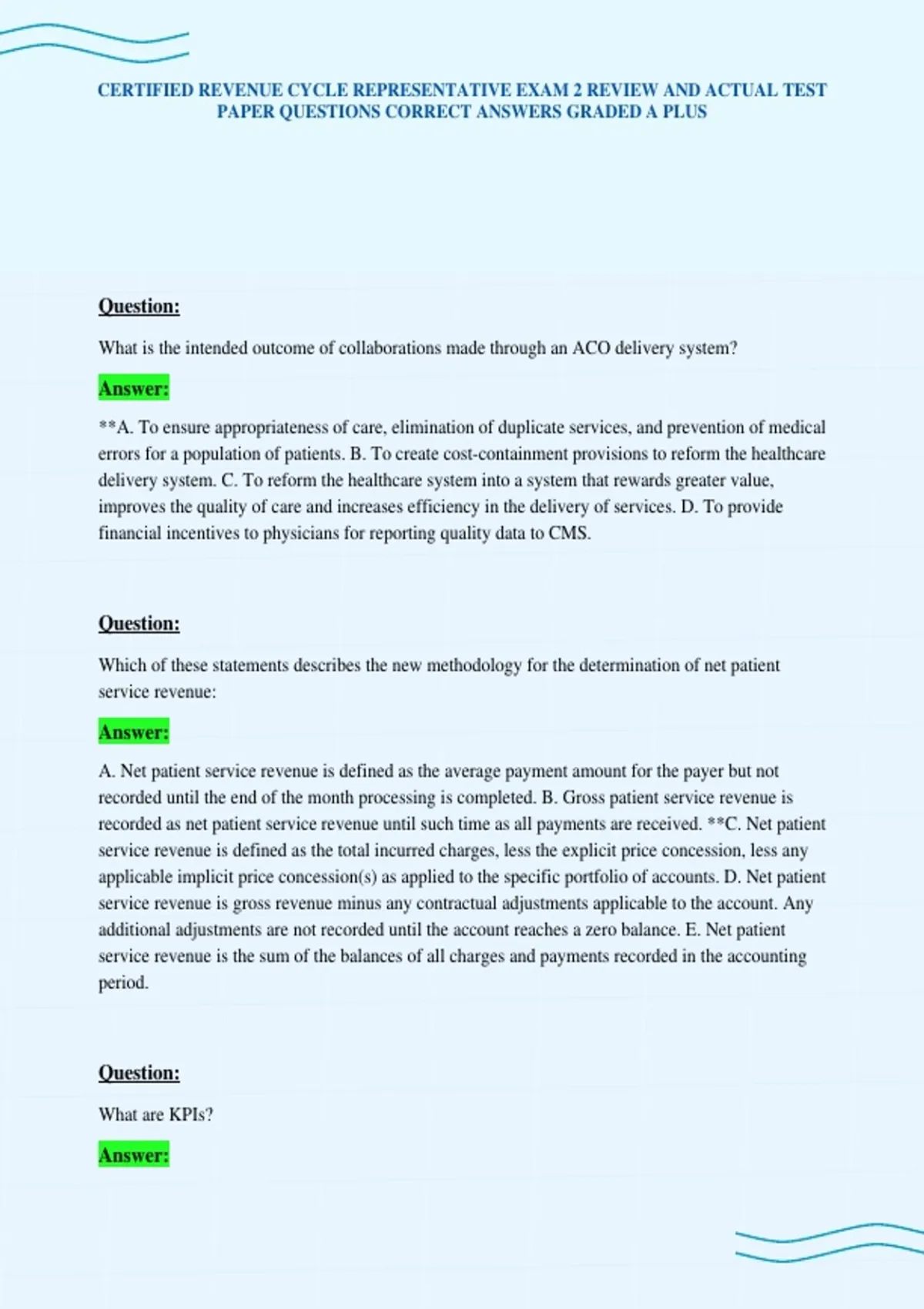 CERTIFIED REVENUE CYCLE REPRESENTATIVE EXAM 2 REVIEW AND ACTUAL TEST PAPER QUESTIONS CORRECT ANSWERS GRADED A PLUS

Question:

What is the intended outcome of collaborations made through an ACO delivery system?

Answer:

**A. To ensure appropriateness of care, elimination of duplicate services, and prevention of medical errors for a population of patients. B. To create cost-containment provisions to reform the healthcare delivery system. C. To reform the healthcare system into a system that rewards greater value, improves the quality of care and increases efficiency in the delivery of services. D. To provide financial incentives to physicians for reporting quality data to CMS.

Question:

Which of these statements describes the new methodology for the determination of net patient service revenue:

Answer:

A. Net patient service revenue is defined as the average payment amount for the payer but not recorded until the end of the month processing is completed. B. Gross patient service revenue is recorded as net patient service revenue until such time as all payments are received. **C. Net patient service revenue is defined as the total incurred charges, less the explicit price concession, less any applicable implicit price concession(s) as applied to the specific portfolio of accounts. D. Net patient service revenue is gross revenue minus any contractual adjustments applicable to the account. Any additional adjustments are not recorded until the account reaches a zero balance. E. Net patient service revenue is the sum of the balances of all charges and payments recorded in the accounting period.

Question:

What are KPIs?

Answer: